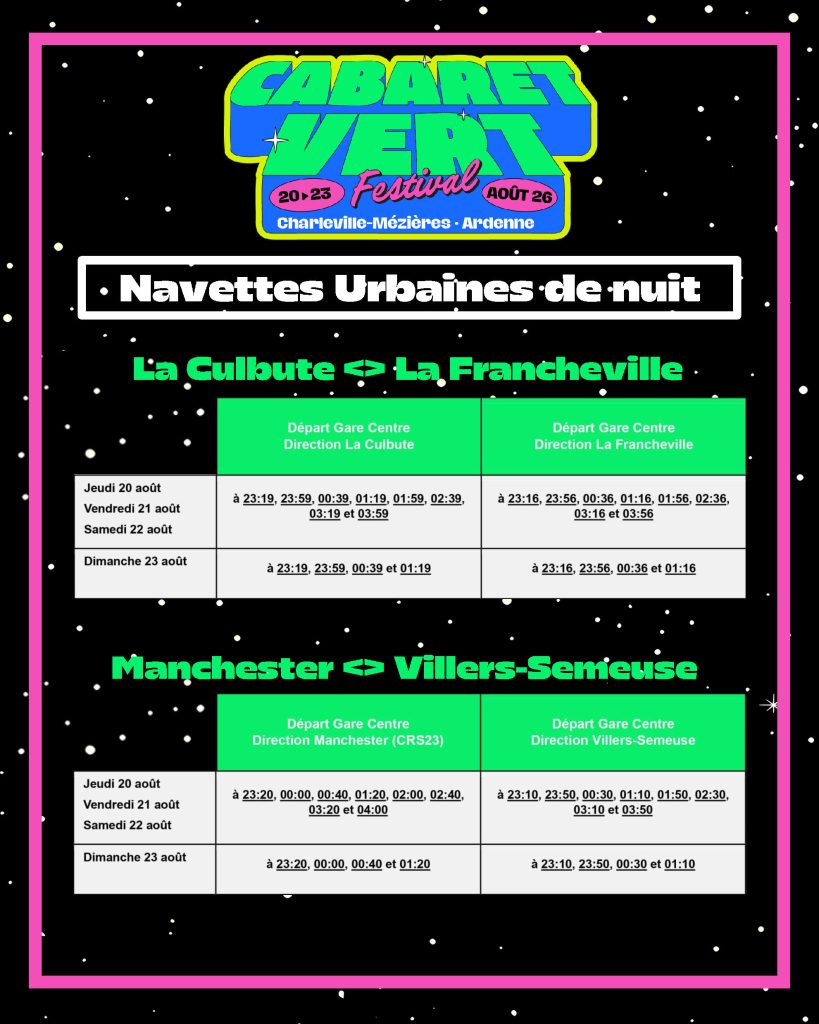 CABARET VERT Festival
20▸23 AOÛT 26
Charleville-Mézières · Ardenne

Navettes Urbaines de nuit

La Culbute <> La Francheville

| | Départ Gare Centre Direction La Culbute | Départ Gare Centre Direction La Francheville |
|---|---|---|
| Jeudi 20 août Vendredi 21 août Samedi 22 août | à 23:19, 23:59, 00:39, 01:19, 01:59, 02:39, 03:19 et 03:59 | à 23:16, 23:56, 00:36, 01:16, 01:56, 02:36, 03:16 et 03:56 |
| Dimanche 23 août | à 23:19, 23:59, 00:39 et 01:19 | à 23:16, 23:56, 00:36 et 01:16 |

Manchester <> Villers-Semeuse

| | Départ Gare Centre Direction Manchester (CRS23) | Départ Gare Centre Direction Villers-Semeuse |
|---|---|---|
| Jeudi 20 août Vendredi 21 août Samedi 22 août | à 23:20, 00:00, 00:40, 01:20, 02:00, 02:40, 03:20 et 04:00 | à 23:10, 23:50, 00:30, 01:10, 01:50, 02:30, 03:10 et 03:50 |
| Dimanche 23 août | à 23:20, 00:00, 00:40 et 01:20 | à 23:10, 23:50, 00:30 et 01:10 |